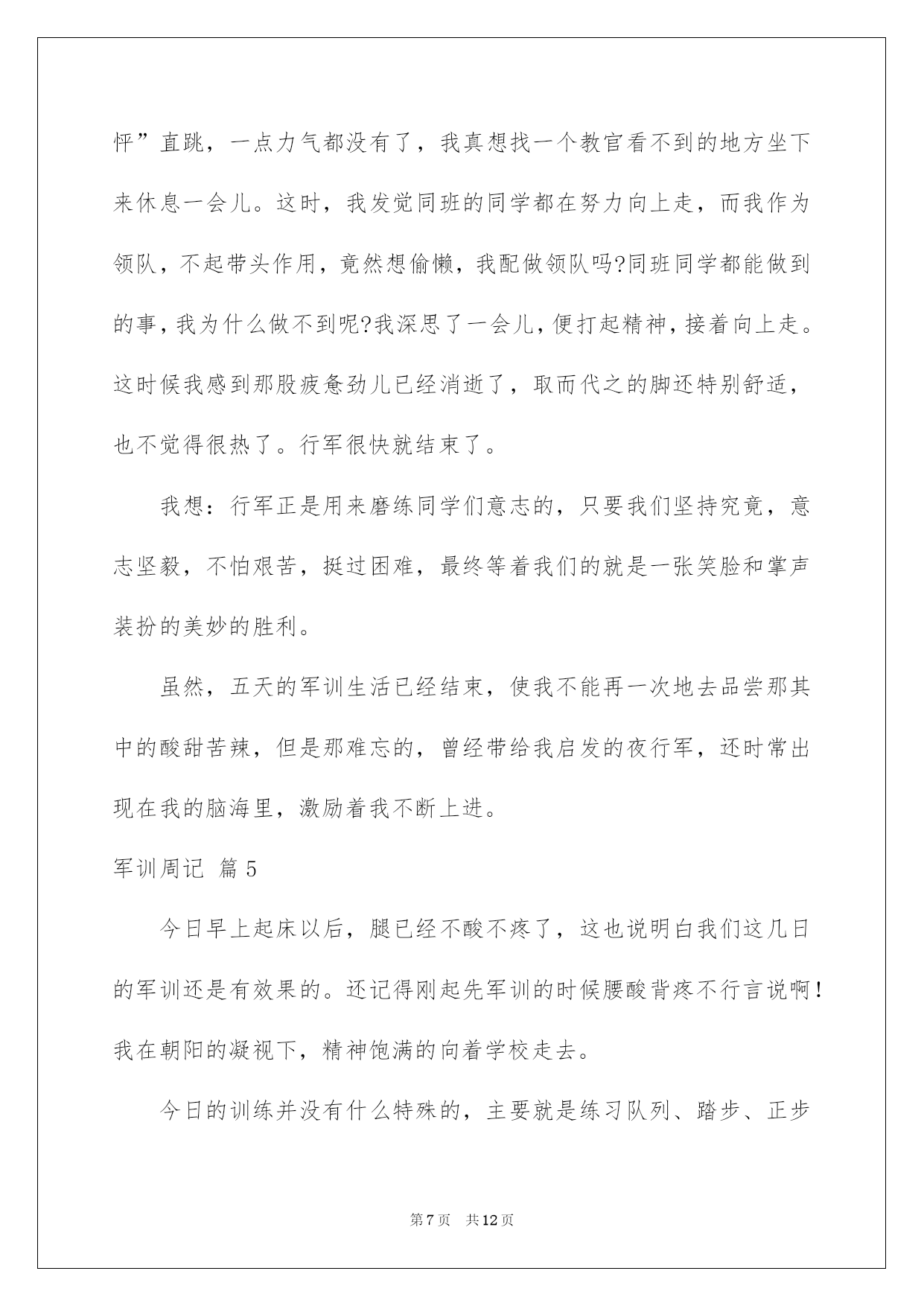 怦”直跳，一点力气都没有了，我真想找一个教官看不到的地方坐下来休息一会儿。这时，我发觉同班的同学都在努力向上走，而我作为领队，不起带头作用，竟然想偷懒，我配做领队吗?同班同学都能做到的事，我为什么做不到呢?我深思了一会儿，便打起精神，接着向上走。这时候我感到那股疲惫劲儿已经消逝了，取而代之的脚还特别舒适，也不觉得很热了。行军很快就结束了。

我想：行军正是用来磨练同学们意志的，只要我们坚持究竟，意志坚毅，不怕艰苦，挺过困难，最终等着我们的就是一张笑脸和掌声装扮的美妙的胜利。

虽然，五天的军训生活已经结束，使我不能再一次地去品尝那其中的酸甜苦辣，但是那难忘的，曾经带给我启发的夜行军，还时常出现在我的脑海里，激励着我不断上进。

军训周记 篇5

今日早上起床以后，腿已经不酸不疼了，这也说明白我们这几日的军训还是有效果的。还记得刚起先军训的时候腰酸背疼不行言说啊！我在朝阳的凝视下，精神饱满的向着学校走去。

今日的训练并没有什么特殊的，主要就是练习队列、踏步、正步

第7页 共12页